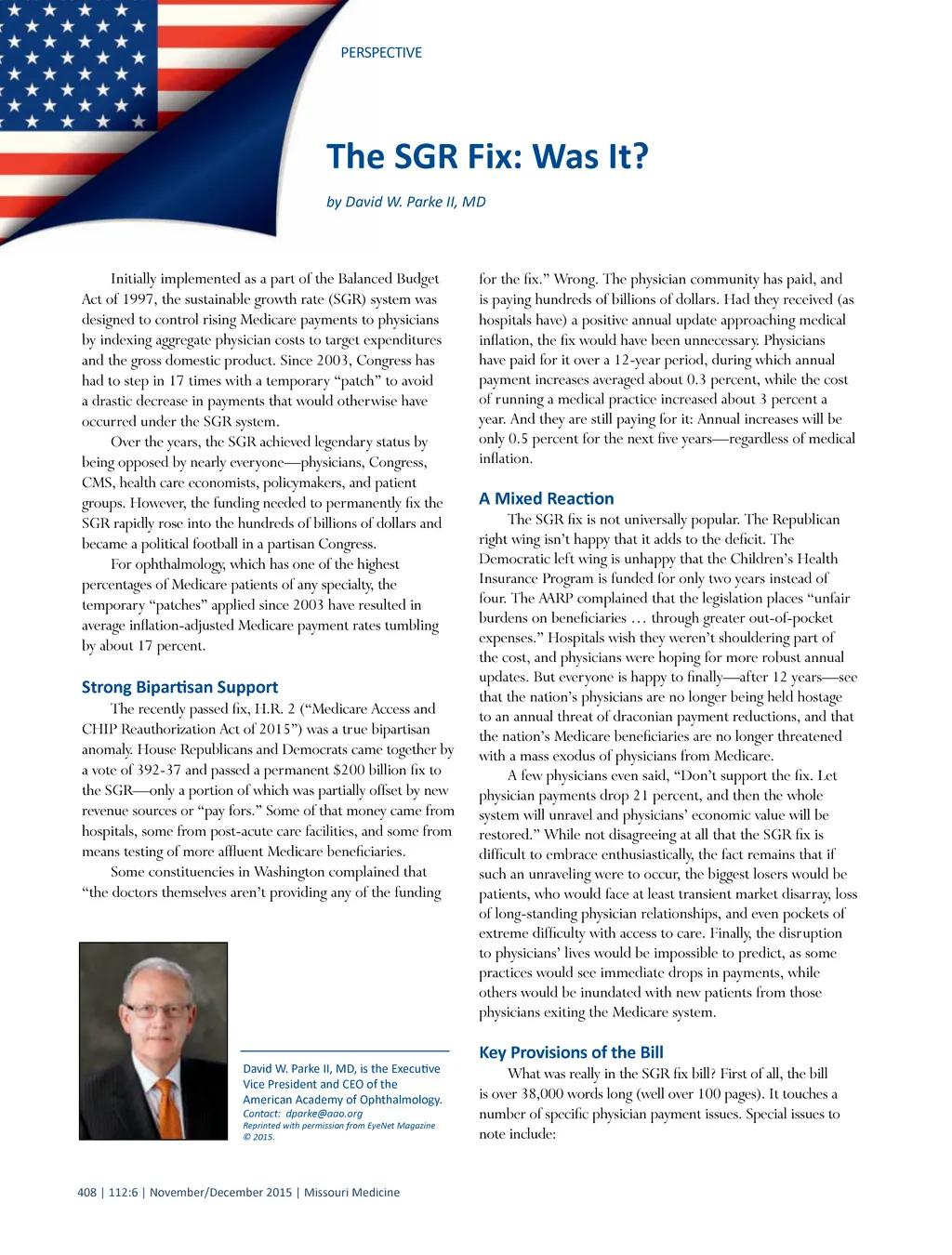 PERSPECTIVE

The SGR Fix: Was It?

by David W. Parke II, MD

Initially implemented as a part of the Balanced Budget Act of 1997, the sustainable growth rate (SGR) system was designed to control rising Medicare payments to physicians by indexing aggregate physician costs to target expenditures and the gross domestic product. Since 2003, Congress has had to step in 17 times with a temporary "patch" to avoid a drastic decrease in payments that would otherwise have occurred under the SGR system.

Over the years, the SGR achieved legendary status by being opposed by nearly everyone—physicians, Congress, CMS, health care economists, policymakers, and patient groups. However, the funding needed to permanently fix the SGR rapidly rose into the hundreds of billions of dollars and became a political football in a partisan Congress.

For ophthalmology, which has one of the highest percentages of Medicare patients of any specialty, the temporary "patches" applied since 2003 have resulted in average inflation-adjusted Medicare payment rates tumbling by about 17 percent.

Strong Bipartisan Support

The recently passed fix, H.R. 2 ("Medicare Access and CHIP Reauthorization Act of 2015") was a true bipartisan anomaly. House Republicans and Democrats came together by a vote of 392-37 and passed a permanent $200 billion fix to the SGR—only a portion of which was partially offset by new revenue sources or "pay fors." Some of that money came from hospitals, some from post-acute care facilities, and some from means testing of more affluent Medicare beneficiaries.

Some constituencies in Washington complained that "the doctors themselves aren't providing any of the funding for the fix." Wrong. The physician community has paid, and is paying hundreds of billions of dollars. Had they received (as hospitals have) a positive annual update approaching medical inflation, the fix would have been unnecessary. Physicians have paid for it over a 12-year period, during which annual payment increases averaged about 0.3 percent, while the cost of running a medical practice increased about 3 percent a year. And they are still paying for it: Annual increases will be only 0.5 percent for the next five years—regardless of medical inflation.

A Mixed Reaction

The SGR fix is not universally popular. The Republican right wing isn't happy that it adds to the deficit. The Democratic left wing is unhappy that the Children's Health Insurance Program is funded for only two years instead of four. The AARP complained that the legislation places "unfair burdens on beneficiaries … through greater out-of-pocket expenses." Hospitals wish they weren't shouldering part of the cost, and physicians were hoping for more robust annual updates. But everyone is happy to finally—after 12 years—see that the nation's physicians are no longer being held hostage to an annual threat of draconian payment reductions, and that the nation's Medicare beneficiaries are no longer threatened with a mass exodus of physicians from Medicare.

A few physicians even said, "Don't support the fix. Let physician payments drop 21 percent, and then the whole system will unravel and physicians' economic value will be restored." While not disagreeing at all that the SGR fix is difficult to embrace enthusiastically, the fact remains that if such an unraveling were to occur, the biggest losers would be patients, who would face at least transient market disarray, loss of long-standing physician relationships, and even pockets of extreme difficulty with access to care. Finally, the disruption to physicians' lives would be impossible to predict, as some practices would see immediate drops in payments, while others would be inundated with new patients from those physicians exiting the Medicare system.

Key Provisions of the Bill

What was really in the SGR fix bill? First of all, the bill is over 38,000 words long (well over 100 pages). It touches a number of specific physician payment issues. Special issues to note include:

David W. Parke II, MD, is the Executive Vice President and CEO of the American Academy of Ophthalmology.
Contact: dparke@aao.org
Reprinted with permission from EyeNet Magazine © 2015.

408 | 112:6 | November/December 2015 | Missouri Medicine